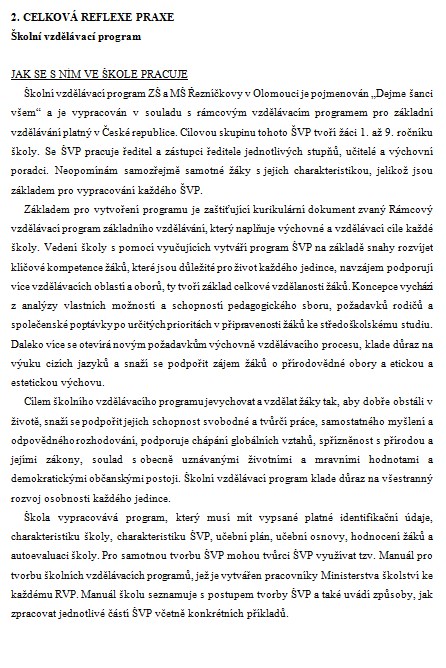 2. CELKOVÁ REFLEXE PRAXE
Školní vzdělávací program

JAK SE S NÍM VE ŠKOLE PRACUJE

Školní vzdělávací program ZŠ a MŠ Řezníčkovy v Olomouci je pojmenován „Dejme šanci všem“ a je vypracován v souladu s rámcovým vzdělávacím programem pro základní vzdělávání platný v České republice. Cílovou skupinu tohoto ŠVP tvoří žáci 1. až 9. ročníku školy. Se ŠVP pracuje ředitel a zástupci ředitele jednotlivých stupňů, učitelé a výchovní poradci. Neopomínám samozřejmě samotné žáky s jejich charakteristikou, jelikož jsou základem pro vypracování každého ŠVP.

Základem pro vytvoření programu je zaštiťující kurikulární dokument zvaný Rámcový vzdělávací program základního vzdělávání, který naplňuje výchovné a vzdělávací cíle každé školy. Vedení školy s pomocí vyučujících vytváří program ŠVP na základě snahy rozvíjet klíčové kompetence žáků, které jsou důležité pro život každého jedince, navzájem podporují více vzdělávacích oblastí a oborů, ty tvoří základ celkové vzdělanosti žáků. Koncepce vychází z analýzy vlastních možností a schopností pedagogického sboru, požadavků rodičů a společenské poptávky po určitých prioritách v připravenosti žáků ke středoškolskému studiu. Daleko více se otevírá novým požadavkům výchovně vzdělávacího procesu, klade důraz na výuku cizích jazyků a snaží se podpořit zájem žáků o přírodovědné obory a etickou a estetickou výchovu.

Cílem školního vzdělávacího programu je vychovat a vzdělat žáky tak, aby dobře obstáli v životě, snaží se podpořit jejich schopnost svobodné a tvůrčí práce, samostatného myšlení a odpovědného rozhodování, podporuje chápání globálních vztahů, spřízněnost s přírodou a jejími zákony, soulad s obecně uznávanými životními a mravními hodnotami a demokratickými občanskými postoji. Školní vzdělávací program klade důraz na všestranný rozvoj osobnosti každého jedince.

Škola vypracovává program, který musí mít vypsané platné identifikační údaje, charakteristiku školy, charakteristiku ŠVP, učební plán, učební osnovy, hodnocení žáků a autoevaluaci školy. Pro samotnou tvorbu ŠVP mohou tvůrci ŠVP využívat tzv. Manuál pro tvorbu školních vzdělávacích programů, jež je vytvářen pracovníky Ministerstva školství ke každému RVP. Manuál školu seznamuje s postupem tvorby ŠVP a také uvádí způsoby, jak zpracovat jednotlivé části ŠVP včetně konkrétních příkladů.